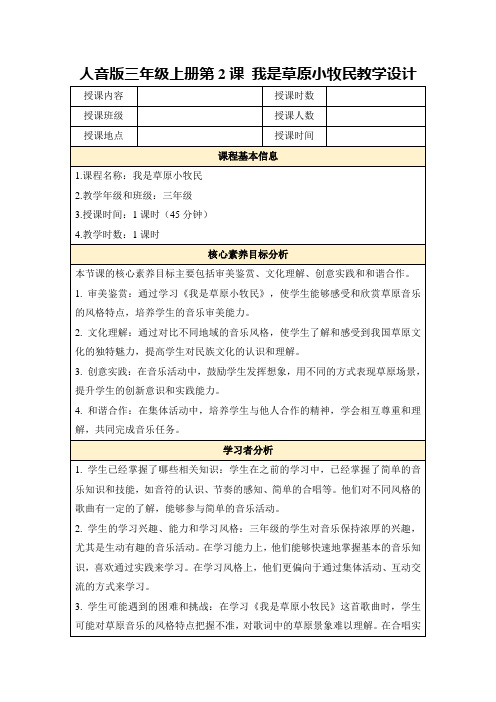 人音版三年级上册第 2 课 我是草原小牧民教学设计

| 授课内容 | | 授课时数 | |
|---|---|---|---|
| 授课班级 | | 授课人数 | |
| 授课地点 | | 授课时间 | |

课程基本信息

1.课程名称：我是草原小牧民

2.教学年级和班级：三年级

3.授课时间：1 课时（45 分钟）

4.教学时数：1 课时

核心素养目标分析

本节课的核心素养目标主要包括审美鉴赏、文化理解、创意实践和和谐合作。

1. 审美鉴赏：通过学习《我是草原小牧民》，使学生能够感受和欣赏草原音乐的风格特点，培养学生的音乐审美能力。

2. 文化理解：通过对比不同地域的音乐风格，使学生了解和感受到我国草原文化的独特魅力，提高学生对民族文化的认识和理解。

3. 创意实践：在音乐活动中，鼓励学生发挥想象，用不同的方式表现草原场景，提升学生的创新意识和实践能力。

4. 和谐合作：在集体活动中，培养学生与他人合作的精神，学会相互尊重和理解，共同完成音乐任务。

学习者分析

1. 学生已经掌握了哪些相关知识：学生在之前的学习中，已经掌握了简单的音乐知识和技能，如音符的认识、节奏的感知、简单的合唱等。他们对不同风格的歌曲有一定的了解，能够参与简单的音乐活动。

2. 学生的学习兴趣、能力和学习风格：三年级的学生对音乐保持浓厚的兴趣，尤其是生动有趣的音乐活动。在学习能力上，他们能够快速地掌握基本的音乐知识，喜欢通过实践来学习。在学习风格上，他们更偏向于通过集体活动、互动交流的方式来学习。

3. 学生可能遇到的困难和挑战：在学习《我是草原小牧民》这首歌曲时，学生可能对草原音乐的风格特点把握不准，对歌词中的草原景象难以理解。在合唱实